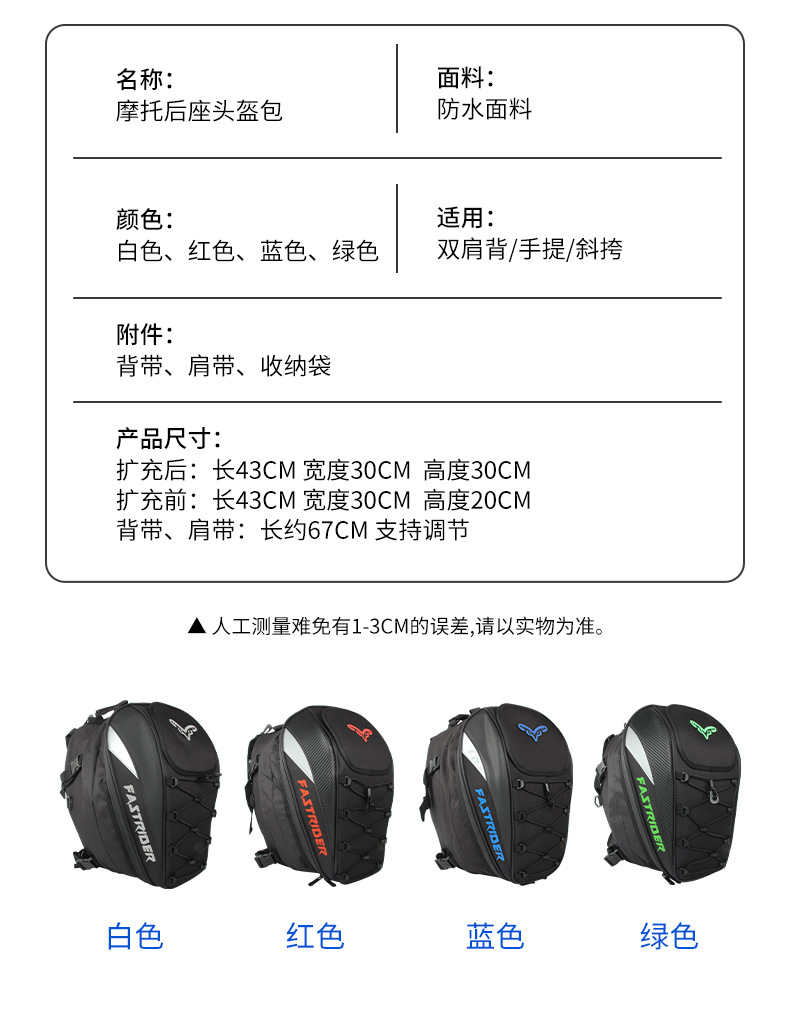 名称：
摩托后座头盔包

面料：
防水面料

颜色：
白色、红色、蓝色、绿色

适用：
双肩背/手提/斜挎

附件：
背带、肩带、收纳袋

产品尺寸：
扩充后：长43CM 宽度30CM 高度30CM
扩充前：长43CM 宽度30CM 高度20CM
背带、肩带：长约67CM 支持调节

▲ 人工测量难免有1-3CM的误差,请以实物为准。

FASTRIDER FASTRIDER FASTRIDER FASTRIDER

白色 红色 蓝色 绿色